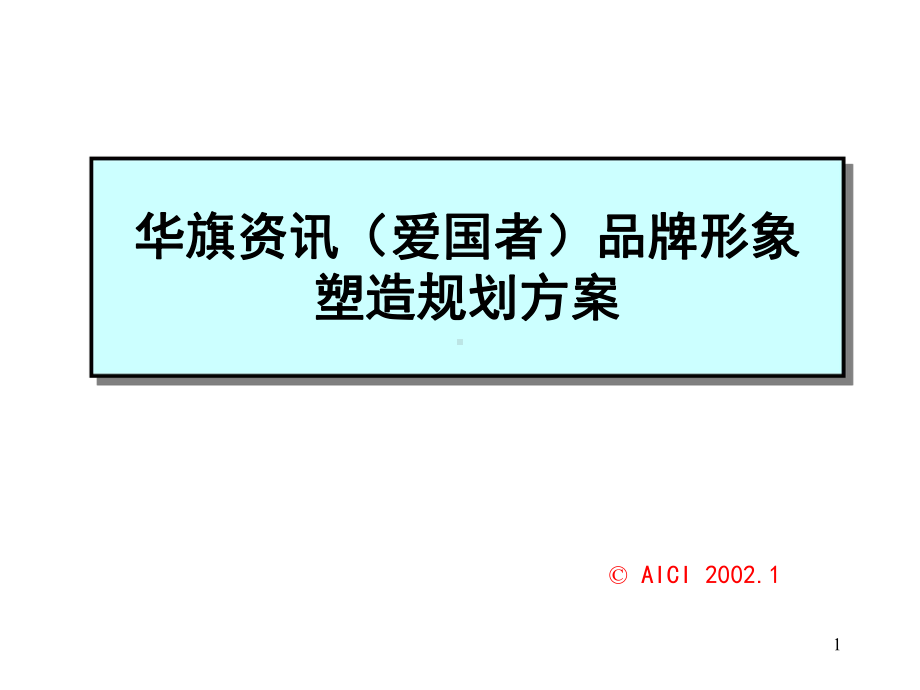 华旗资讯（爱国者）品牌形象塑造规划方案

© AICI 2002.1

1